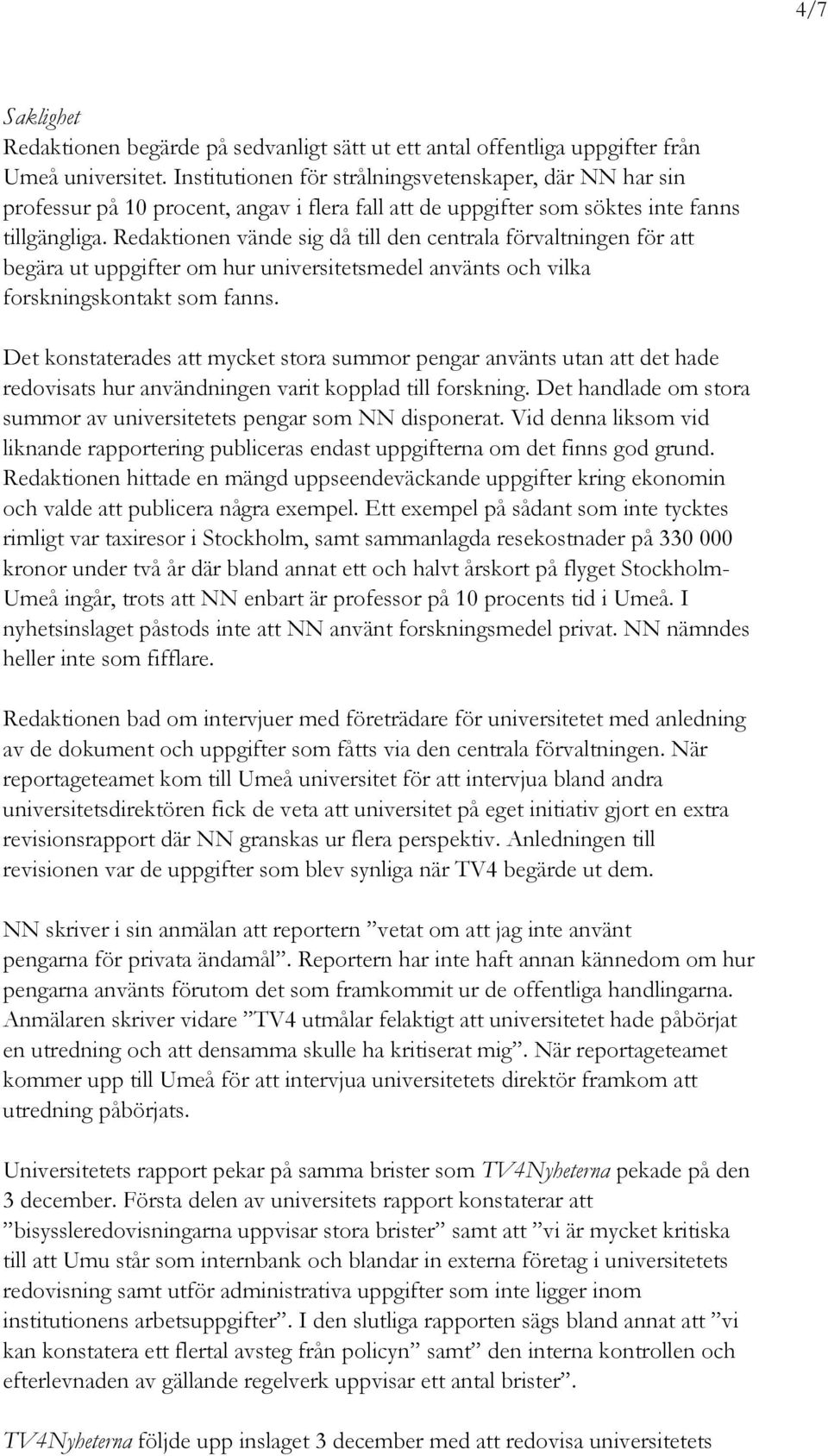 4/7

Saklighet
Redaktionen begärde på sedvanligt sätt ut ett antal offentliga uppgifter från Umeå universitet. Institutionen för strålningsvetenskaper, där NN har sin professur på 10 procent, angav i flera fall att de uppgifter som söktes inte fanns tillgängliga. Redaktionen vände sig då till den centrala förvaltningen för att begära ut uppgifter om hur universitetsmedel använts och vilka forskningskontakt som fanns.

Det konstaterades att mycket stora summor pengar använts utan att det hade redovisats hur användningen varit kopplad till forskning. Det handlade om stora summor av universitetets pengar som NN disponerat. Vid denna liksom vid liknande rapportering publiceras endast uppgifterna om det finns god grund. Redaktionen hittade en mängd uppseendeväckande uppgifter kring ekonomin och valde att publicera några exempel. Ett exempel på sådant som inte tycktes rimligt var taxiresor i Stockholm, samt sammanlagda resekostnader på 330 000 kronor under två år där bland annat ett och halvt årskort på flyget Stockholm-Umeå ingår, trots att NN enbart är professor på 10 procents tid i Umeå. I nyhetsinslaget påstods inte att NN använt forskningsmedel privat. NN nämndes heller inte som fifflare.

Redaktionen bad om intervjuer med företrädare för universitetet med anledning av de dokument och uppgifter som fåtts via den centrala förvaltningen. När reportageteamet kom till Umeå universitet för att intervjua bland andra universitetsdirektören fick de veta att universitet på eget initiativ gjort en extra revisionsrapport där NN granskas ur flera perspektiv. Anledningen till revisionen var de uppgifter som blev synliga när TV4 begärde ut dem.

NN skriver i sin anmälan att reportern ”vetat om att jag inte använt pengarna för privata ändamål”. Reportern har inte haft annan kännedom om hur pengarna använts förutom det som framkommit ur de offentliga handlingarna. Anmälaren skriver vidare ”TV4 utmålar felaktigt att universitetet hade påbörjat en utredning och att densamma skulle ha kritiserat mig”. När reportageteamet kommer upp till Umeå för att intervjua universitetets direktör framkom att utredning påbörjats.

Universitetets rapport pekar på samma brister som TV4Nyheterna pekade på den 3 december. Första delen av universitets rapport konstaterar att ”bisyssleredovisningarna uppvisar stora brister” samt att ”vi är mycket kritiska till att Umu står som internbank och blandar in externa företag i universitetets redovisning samt utför administrativa uppgifter som inte ligger inom institutionens arbetsuppgifter”. I den slutliga rapporten sägs bland annat att ”vi kan konstatera ett flertal avsteg från policyn” samt” den interna kontrollen och efterlevnaden av gällande regelverk uppvisar ett antal brister”.

TV4Nyheterna följde upp inslaget 3 december med att redovisa universitetets